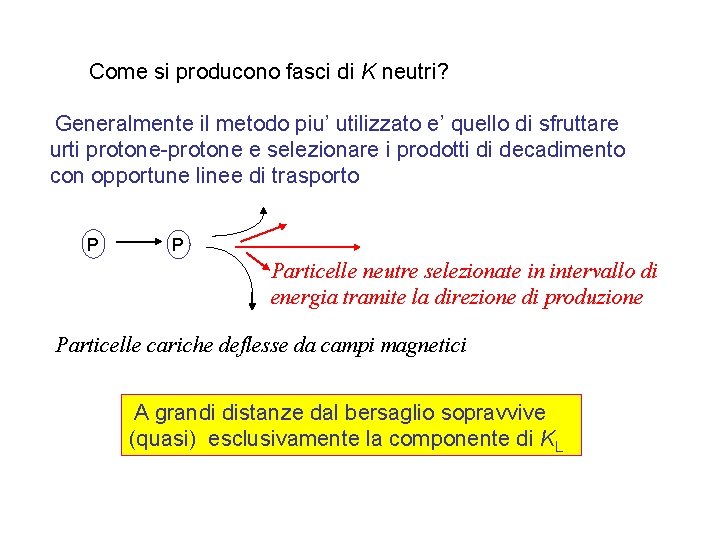 Come si producono fasci di $K$ neutri?

Generalmente il metodo piu' utilizzato e' quello di sfruttare urti protone-protone e selezionare i prodotti di decadimento con opportune linee di trasporto

P

P

Particelle neutre selezionate in intervallo di energia tramite la direzione di produzione

Particelle cariche deflesse da campi magnetici

A grandi distanze dal bersaglio sopravvive (quasi) esclusivamente la componente di $K_L$